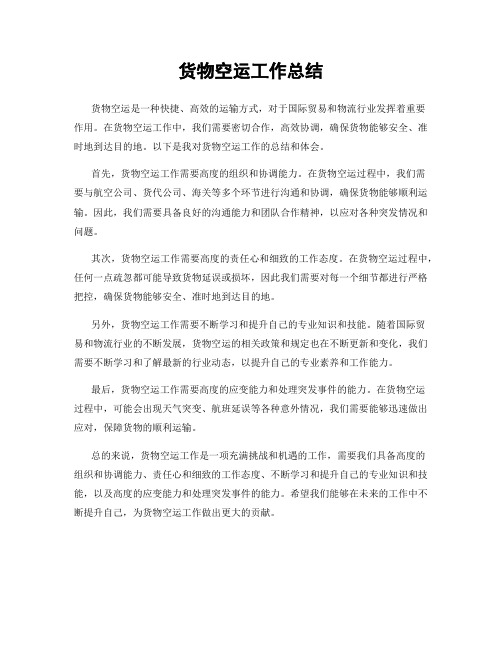 货物空运工作总结

货物空运是一种快捷、高效的运输方式，对于国际贸易和物流行业发挥着重要作用。在货物空运工作中，我们需要密切合作，高效协调，确保货物能够安全、准时地到达目的地。以下是我对货物空运工作的总结和体会。

首先，货物空运工作需要高度的组织和协调能力。在货物空运过程中，我们需要与航空公司、货代公司、海关等多个环节进行沟通和协调，确保货物能够顺利运输。因此，我们需要具备良好的沟通能力和团队合作精神，以应对各种突发情况和问题。

其次，货物空运工作需要高度的责任心和细致的工作态度。在货物空运过程中，任何一点疏忽都可能导致货物延误或损坏，因此我们需要对每一个细节都进行严格把控，确保货物能够安全、准时地到达目的地。

另外，货物空运工作需要不断学习和提升自己的专业知识和技能。随着国际贸易和物流行业的不断发展，货物空运的相关政策和规定也在不断更新和变化，我们需要不断学习和了解最新的行业动态，以提升自己的专业素养和工作能力。

最后，货物空运工作需要高度的应变能力和处理突发事件的能力。在货物空运过程中，可能会出现天气突变、航班延误等各种意外情况，我们需要能够迅速做出应对，保障货物的顺利运输。

总的来说，货物空运工作是一项充满挑战和机遇的工作，需要我们具备高度的组织和协调能力、责任心和细致的工作态度、不断学习和提升自己的专业知识和技能，以及高度的应变能力和处理突发事件的能力。希望我们能够在未来的工作中不断提升自己，为货物空运工作做出更大的贡献。